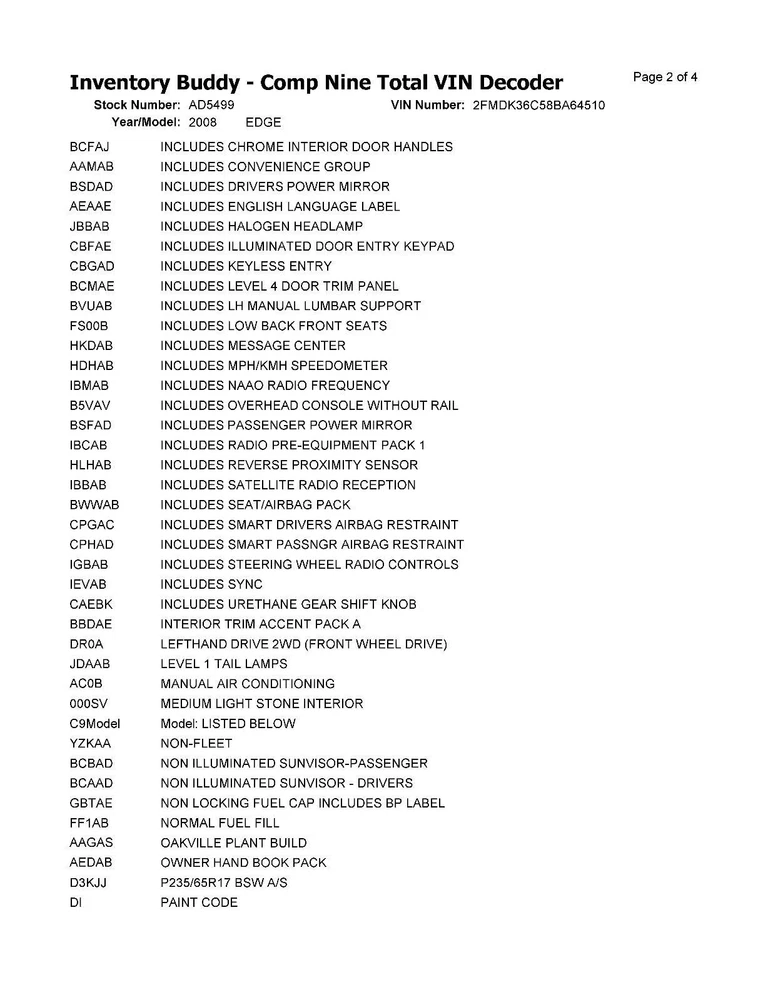 Inventory Buddy - Comp Nine Total VIN Decoder

Page 2 of 4

Stock Number: AD5499 VIN Number: 2FMDK36C58BA64510
Year/Model: 2008 EDGE

| | |
|---|---|
| BCFAJ | INCLUDES CHROME INTERIOR DOOR HANDLES |
| AAMAB | INCLUDES CONVENIENCE GROUP |
| BSDAD | INCLUDES DRIVERS POWER MIRROR |
| AEAAE | INCLUDES ENGLISH LANGUAGE LABEL |
| JBBAB | INCLUDES HALOGEN HEADLAMP |
| CBFAE | INCLUDES ILLUMINATED DOOR ENTRY KEYPAD |
| CBGAD | INCLUDES KEYLESS ENTRY |
| BCMAE | INCLUDES LEVEL 4 DOOR TRIM PANEL |
| BVUAB | INCLUDES LH MANUAL LUMBAR SUPPORT |
| FS00B | INCLUDES LOW BACK FRONT SEATS |
| HKDAB | INCLUDES MESSAGE CENTER |
| HDHAB | INCLUDES MPH/KMH SPEEDOMETER |
| IBMAB | INCLUDES NAAO RADIO FREQUENCY |
| B5VAV | INCLUDES OVERHEAD CONSOLE WITHOUT RAIL |
| BSFAD | INCLUDES PASSENGER POWER MIRROR |
| IBCAB | INCLUDES RADIO PRE-EQUIPMENT PACK 1 |
| HLHAB | INCLUDES REVERSE PROXIMITY SENSOR |
| IBBAB | INCLUDES SATELLITE RADIO RECEPTION |
| BWWAB | INCLUDES SEAT/AIRBAG PACK |
| CPGAC | INCLUDES SMART DRIVERS AIRBAG RESTRAINT |
| CPHAD | INCLUDES SMART PASSNGR AIRBAG RESTRAINT |
| IGBAB | INCLUDES STEERING WHEEL RADIO CONTROLS |
| IEVAB | INCLUDES SYNC |
| CAEBK | INCLUDES URETHANE GEAR SHIFT KNOB |
| BBDAE | INTERIOR TRIM ACCENT PACK A |
| DR0A | LEFTHAND DRIVE 2WD (FRONT WHEEL DRIVE) |
| JDAAB | LEVEL 1 TAIL LAMPS |
| AC0B | MANUAL AIR CONDITIONING |
| 000SV | MEDIUM LIGHT STONE INTERIOR |
| C9Model | Model: LISTED BELOW |
| YZKAA | NON-FLEET |
| BCBAD | NON ILLUMINATED SUNVISOR-PASSENGER |
| BCAAD | NON ILLUMINATED SUNVISOR - DRIVERS |
| GBTAE | NON LOCKING FUEL CAP INCLUDES BP LABEL |
| FF1AB | NORMAL FUEL FILL |
| AAGAS | OAKVILLE PLANT BUILD |
| AEDAB | OWNER HAND BOOK PACK |
| D3KJJ | P235/65R17 BSW A/S |
| DI | PAINT CODE |